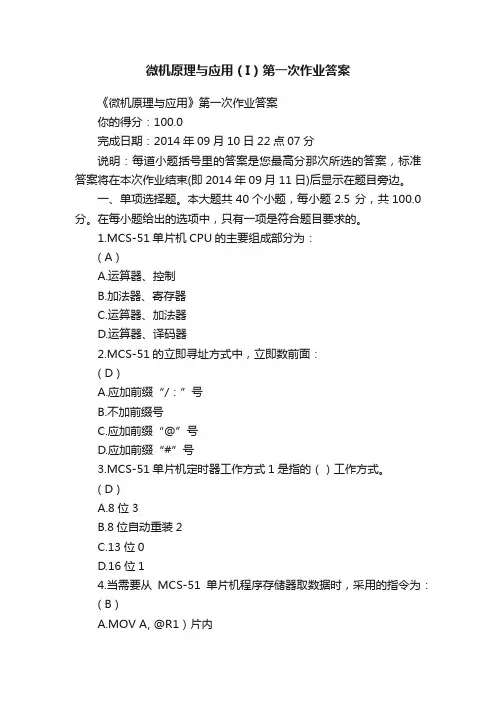 微机原理与应用（I）第一次作业答案

《微机原理与应用》第一次作业答案

你的得分：100.0

完成日期：2014 年 09 月 10 日 22 点 07 分

说明：每道小题括号里的答案是您最高分那次所选的答案，标准答案将在本次作业结束(即 2014 年 09 月 11 日)后显示在题目旁边。

一、单项选择题。本大题共 40 个小题，每小题 2.5 分，共 100.0 分。在每小题给出的选项中，只有一项是符合题目要求的。

1.MCS-51 单片机 CPU 的主要组成部分为：

（ A ）

A.运算器、控制

B.加法器、寄存器

C.运算器、加法器

D.运算器、译码器

2.MCS-51 的立即寻址方式中，立即数前面：

（ D ）

A.应加前缀“/：”号

B.不加前缀号

C.应加前缀“@”号

D.应加前缀“#”号

3.MCS-51 单片机定时器工作方式 1 是指的（ ）工作方式。

（ D ）

A.8 位 3

B.8 位自动重装 2

C.13 位 0

D.16 位 1

4.当需要从 MCS-51 单片机程序存储器取数据时，采用的指令为：

（ B ）

A.MOV A, @R1）片内